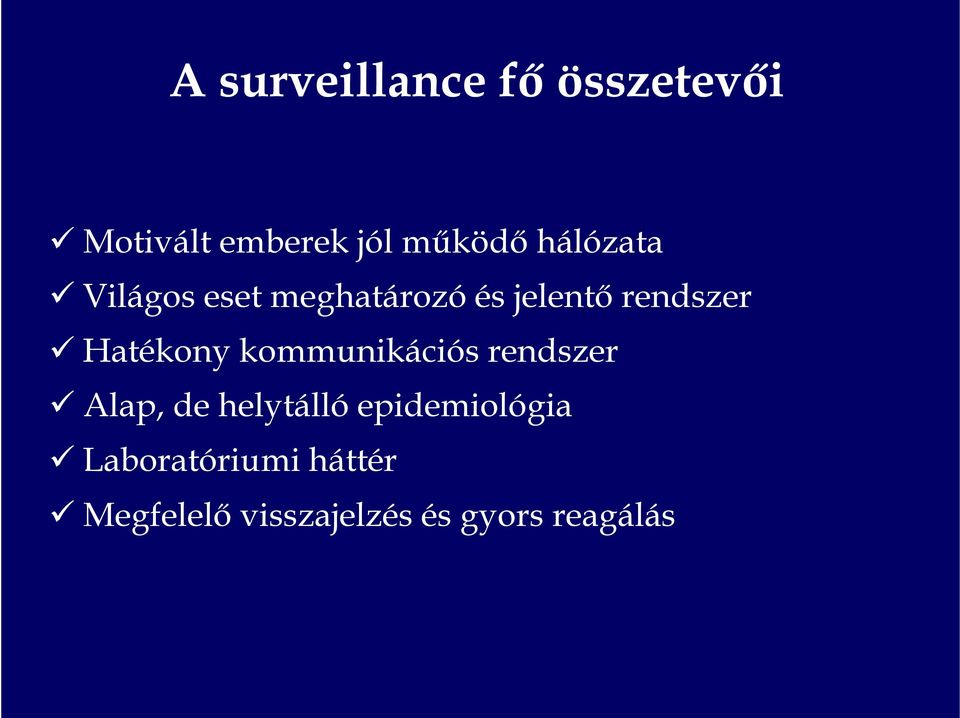 A surveillance fő összetevői

✓ Motivált emberek jól működő hálózata
✓ Világos eset meghatározó és jelentő rendszer
✓ Hatékony kommunikációs rendszer
✓ Alap, de helytálló epidemiológia
✓ Laboratóriumi háttér
✓ Megfelelő visszajelzés és gyors reagálás